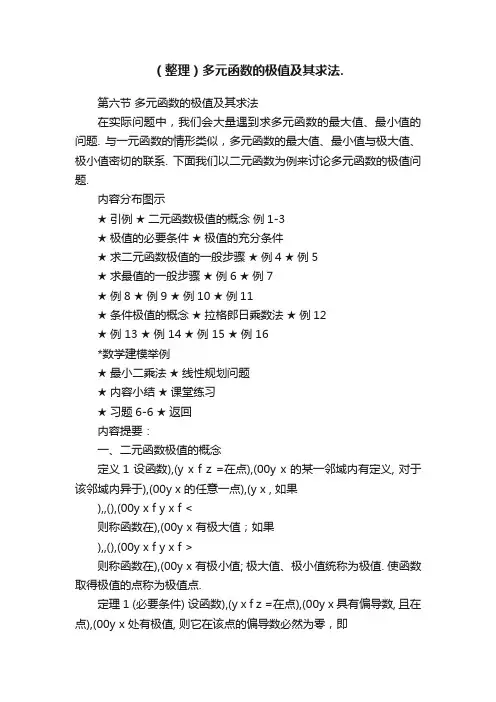 （整理）多元函数的极值及其求法.

第六节 多元函数的极值及其求法

在实际问题中，我们会大量遇到求多元函数的最大值、最小值的问题. 与一元函数的情形类似，多元函数的最大值、最小值与极大值、极小值密切的联系. 下面我们以二元函数为例来讨论多元函数的极值问题.

内容分布图示

★ 引例 ★ 二元函数极值的概念 例 1-3

★ 极值的必要条件 ★ 极值的充分条件

★ 求二元函数极值的一般步骤 ★ 例 4 ★ 例 5

★ 求最值的一般步骤 ★ 例 6 ★ 例 7

★ 例 8 ★ 例 9 ★ 例 10 ★ 例 11

★ 条件极值的概念 ★ 拉格郎日乘数法 ★ 例 12

★ 例 13 ★ 例 14 ★ 例 15 ★ 例 16

*数学建模举例

★ 最小二乘法 ★ 线性规划问题

★ 内容小结 ★ 课堂练习

★ 习题 6-6 ★ 返回

内容提要：

一、二元函数极值的概念

定义 1 设函数),(y x f z =在点),(00y x 的某一邻域内有定义, 对于该邻域内异于),(00y x 的任意一点),(y x , 如果

),,(),(00y x f y x f <

则称函数在),(00y x 有极大值；如果

),,(),(00y x f y x f >

则称函数在),(00y x 有极小值; 极大值、极小值统称为极值. 使函数取得极值的点称为极值点.

定理 1 (必要条件) 设函数),(y x f z =在点),(00y x 具有偏导数, 且在点),(00y x 处有极值, 则它在该点的偏导数必然为零，即